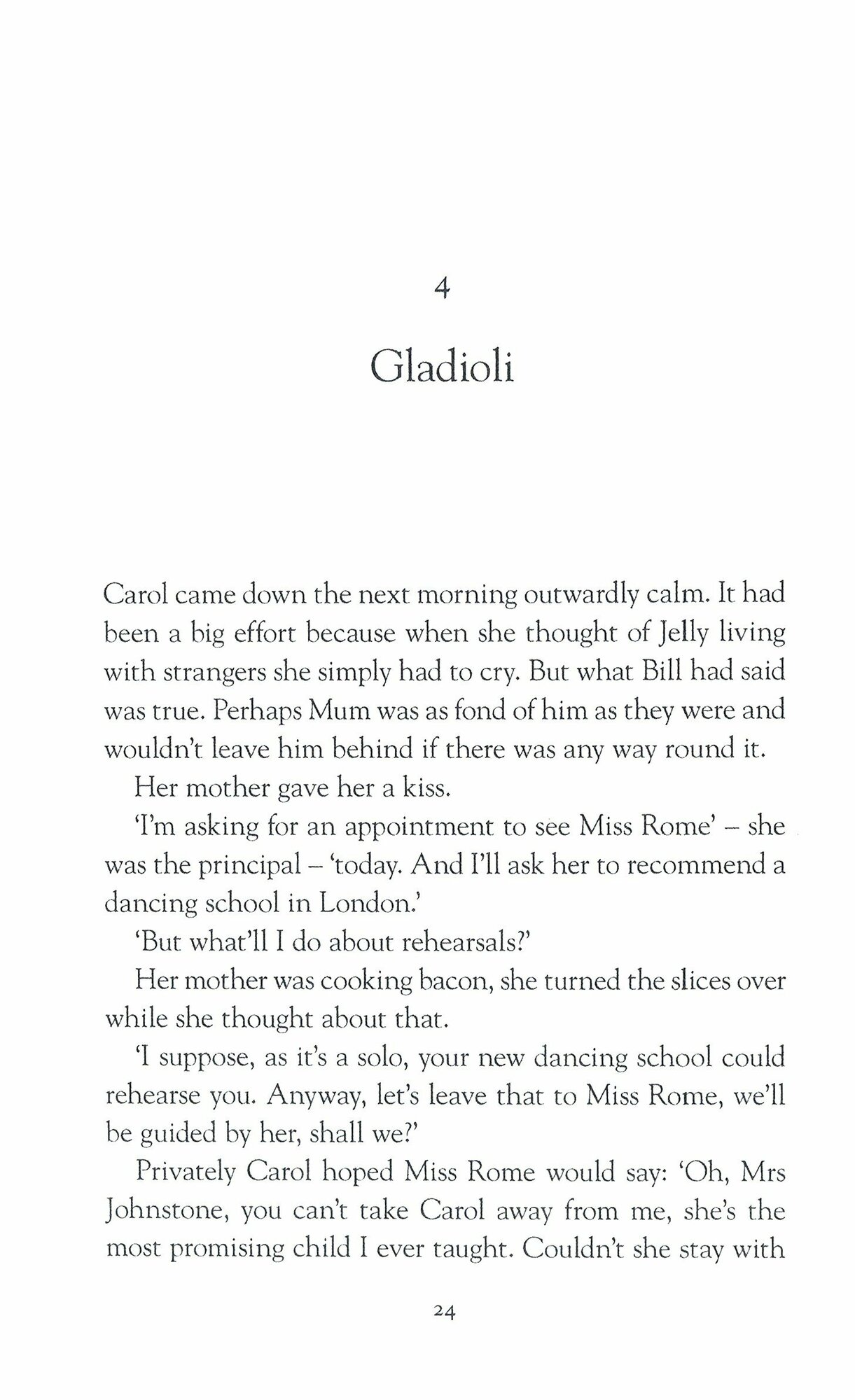 4

Gladioli

Carol came down the next morning outwardly calm. It had been a big effort because when she thought of Jelly living with strangers she simply had to cry. But what Bill had said was true. Perhaps Mum was as fond of him as they were and wouldn't leave him behind if there was any way round it.

Her mother gave her a kiss.

'I'm asking for an appointment to see Miss Rome' – she was the principal – 'today. And I'll ask her to recommend a dancing school in London.'

'But what'll I do about rehearsals?'

Her mother was cooking bacon, she turned the slices over while she thought about that.

'I suppose, as it's a solo, your new dancing school could rehearse you. Anyway, let's leave that to Miss Rome, we'll be guided by her, shall we?'

Privately Carol hoped Miss Rome would say: 'Oh, Mrs Johnstone, you can't take Carol away from me, she's the most promising child I ever taught. Couldn't she stay with

24